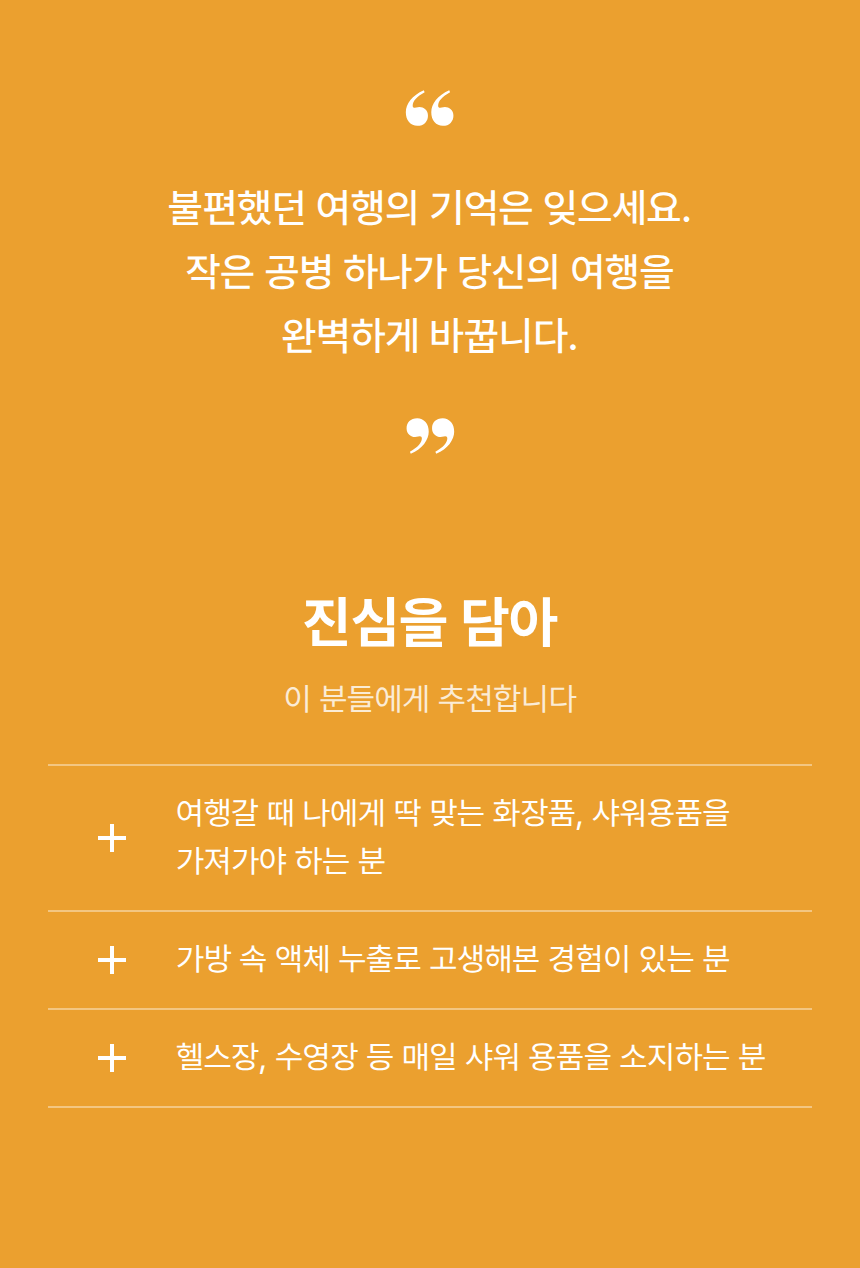 “

불편했던 여행의 기억은 잊으세요.
작은 공병 하나가 당신의 여행을
완벽하게 바꿉니다.

”

진심을 담아

이 분들에게 추천합니다

+ 여행갈 때 나에게 딱 맞는 화장품, 샤워용품을 가져가야 하는 분

+ 가방 속 액체 누출로 고생해본 경험이 있는 분

+ 헬스장, 수영장 등 매일 샤워 용품을 소지하는 분